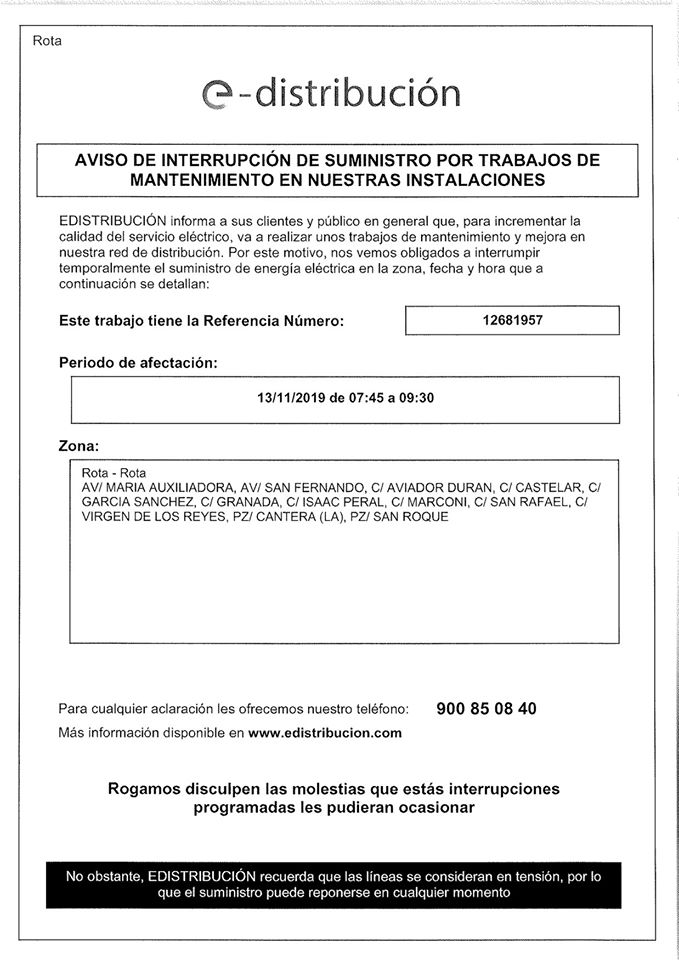 Rota

e-distribución

AVISO DE INTERRUPCIÓN DE SUMINISTRO POR TRABAJOS DE MANTENIMIENTO EN NUESTRAS INSTALACIONES

EDISTRIBUCIÓN informa a sus clientes y público en general que, para incrementar la calidad del servicio eléctrico, va a realizar unos trabajos de mantenimiento y mejora en nuestra red de distribución. Por este motivo, nos vemos obligados a interrumpir temporalmente el suministro de energía eléctrica en la zona, fecha y hora que a continuación se detallan:

Este trabajo tiene la Referencia Número: 12681957

Periodo de afectación:

13/11/2019 de 07:45 a 09:30

Zona:

Rota - Rota
AV/ MARIA AUXILIADORA, AV/ SAN FERNANDO, C/ AVIADOR DURAN, C/ CASTELAR, C/ GARCIA SANCHEZ, C/ GRANADA, C/ ISAAC PERAL, C/ MARCONI, C/ SAN RAFAEL, C/ VIRGEN DE LOS REYES, PZ/ CANTERA (LA), PZ/ SAN ROQUE

Para cualquier aclaración les ofrecemos nuestro teléfono: 900 85 08 40
Más información disponible en www.edistribucion.com

Rogamos disculpen las molestias que estás interrupciones programadas les pudieran ocasionar

No obstante, EDISTRIBUCIÓN recuerda que las líneas se consideran en tensión, por lo que el suministro puede reponerse en cualquier momento